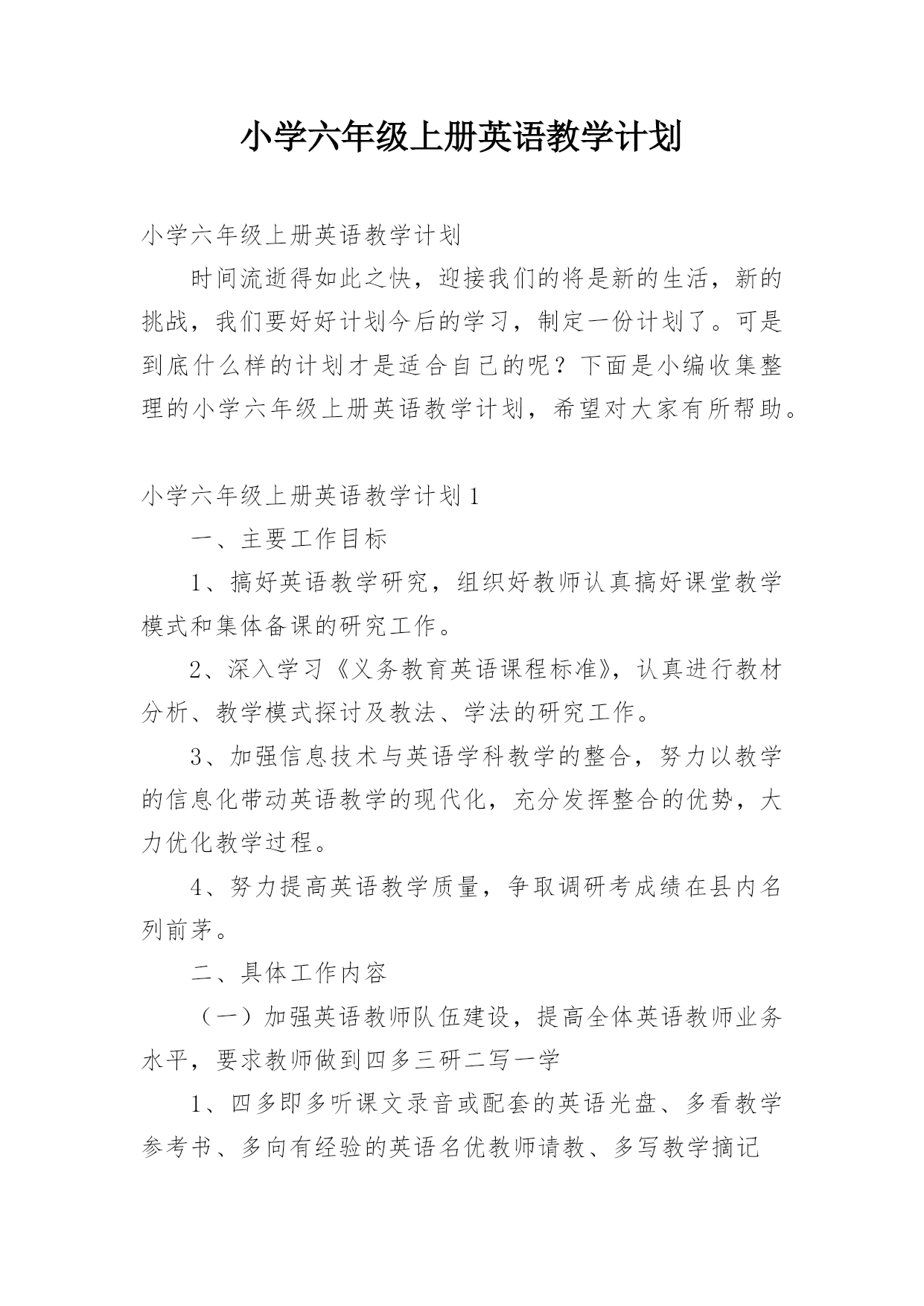 小学六年级上册英语教学计划

小学六年级上册英语教学计划

时间流逝得如此之快，迎接我们的将是新的生活，新的挑战，我们要好好计划今后的学习，制定一份计划了。可是到底什么样的计划才是适合自己的呢？下面是小编收集整理的小学六年级上册英语教学计划，希望对大家有所帮助。

小学六年级上册英语教学计划1

一、主要工作目标

1、搞好英语教学研究，组织好教师认真搞好课堂教学模式和集体备课的研究工作。

2、深入学习《义务教育英语课程标准》，认真进行教材分析、教学模式探讨及教法、学法的研究工作。

3、加强信息技术与英语学科教学的整合，努力以教学的信息化带动英语教学的现代化，充分发挥整合的优势，大力优化教学过程。

4、努力提高英语教学质量，争取调研考成绩在县内名列前茅。

二、具体工作内容

（一）加强英语教师队伍建设，提高全体英语教师业务水平，要求教师做到四多三研二写一学

1、四多即多听课文录音或配套的英语光盘、多看教学参考书、多向有经验的英语名优教师请教、多写教学摘记